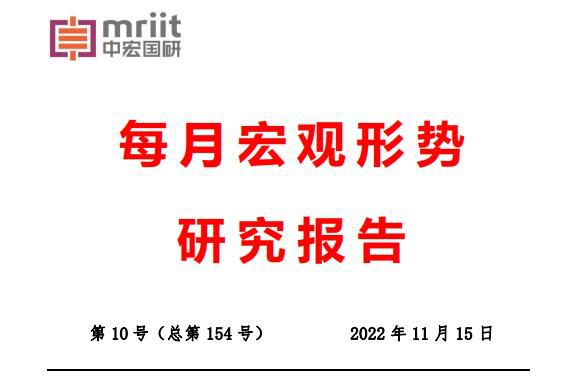 mriit
中宏国研

每月宏观形势
研究报告

第 10 号（总第 154 号）　　2022 年 11 月 15 日